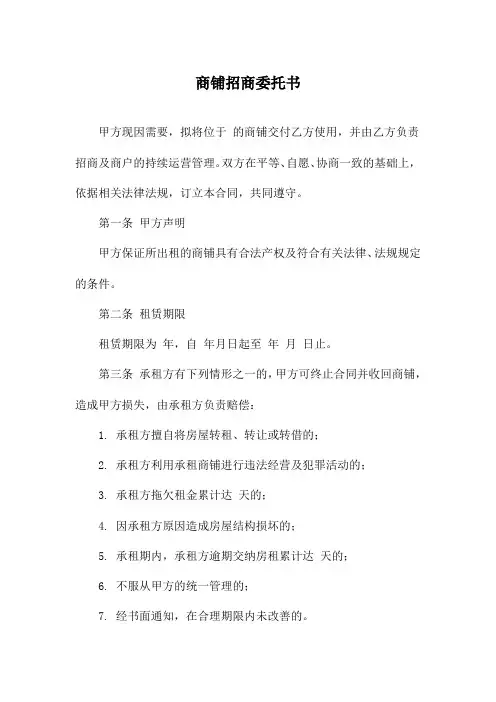 商铺招商委托书

甲方现因需要，拟将位于 的商铺交付乙方使用，并由乙方负责招商及商户的持续运营管理。双方在平等、自愿、协商一致的基础上，依据相关法律法规，订立本合同，共同遵守。

第一条 甲方声明

甲方保证所出租的商铺具有合法产权及符合有关法律、法规规定的条件。

第二条 租赁期限

租赁期限为 年，自 年月日起至 年 月 日止。

第三条 承租方有下列情形之一的，甲方可终止合同并收回商铺，造成甲方损失，由承租方负责赔偿：

1. 承租方擅自将房屋转租、转让或转借的；

2. 承租方利用承租商铺进行违法经营及犯罪活动的；

3. 承租方拖欠租金累计达 天的；

4. 因承租方原因造成房屋结构损坏的；

5. 承租期内，承租方逾期交纳房租累计达 天的；

6. 不服从甲方的统一管理的；

7. 经书面通知，在合理期限内未改善的。